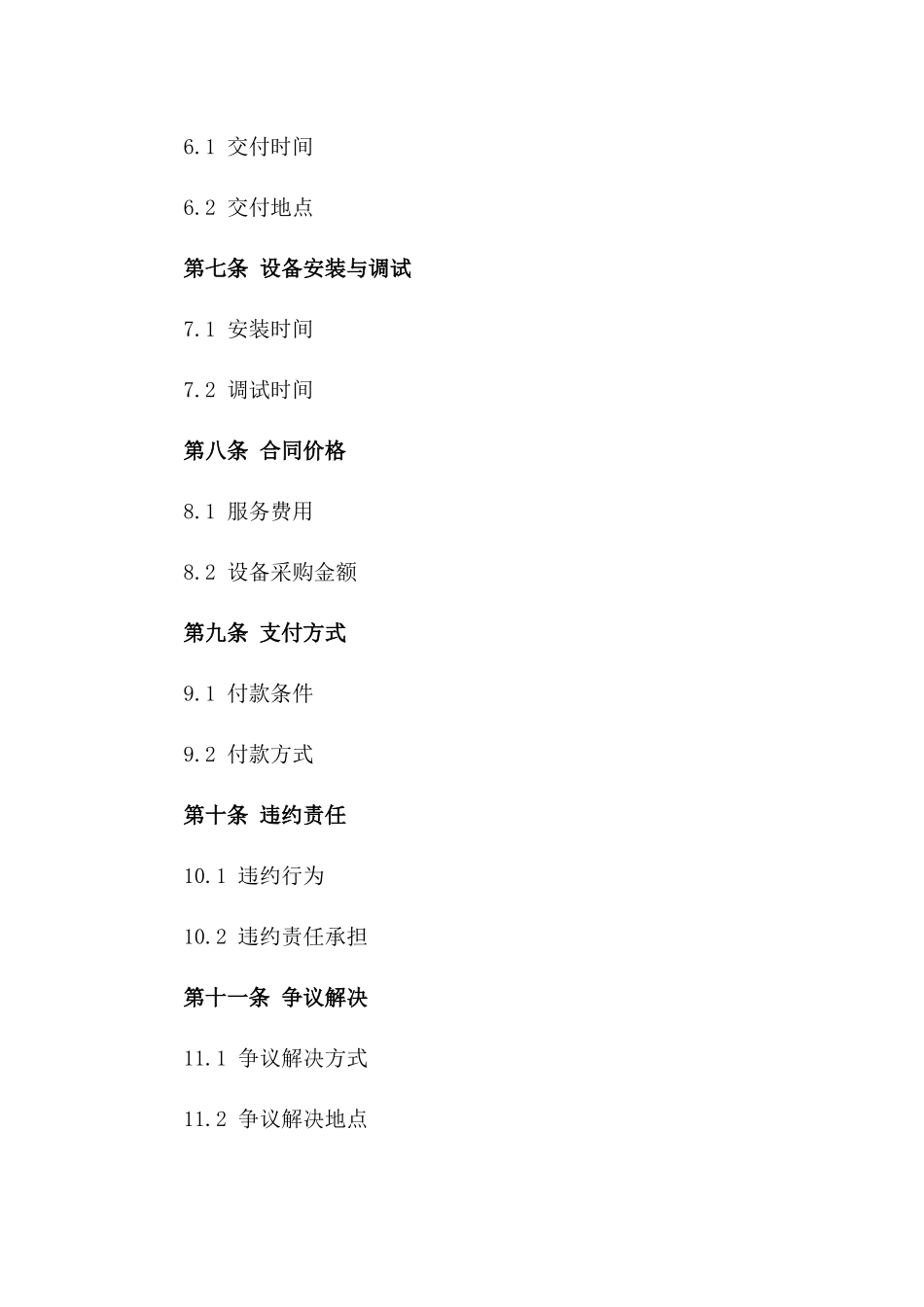 6.1 交付时间

6.2 交付地点

第七条 设备安装与调试

7.1 安装时间

7.2 调试时间

第八条 合同价格

8.1 服务费用

8.2 设备采购金额

第九条 支付方式

9.1 付款条件

9.2 付款方式

第十条 违约责任

10.1 违约行为

10.2 违约责任承担

第十一条 争议解决

11.1 争议解决方式

11.2 争议解决地点